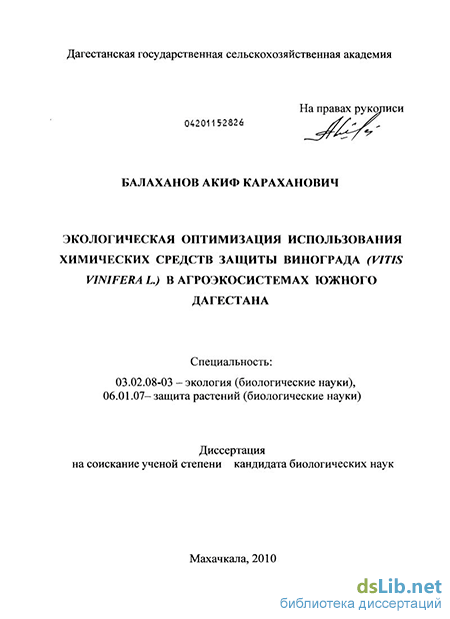 Дагестанская государственная сельскохозяйственная академия

На правах рукописи

04201152826

БАЛАХАНОВ АКИФ КАРАХАНОВИЧ

ЭКОЛОГИЧЕСКАЯ ОПТИМИЗАЦИЯ ИСПОЛЬЗОВАНИЯ ХИМИЧЕСКИХ СРЕДСТВ ЗАЩИТЫ ВИНОГРАДА (VITIS VINIFERA L.) В АГРОЭКОСИСТЕМАХ ЮЖНОГО ДАГЕСТАНА

Специальность:
03.02.08-03 – экология (биологические науки),
06.01.07– защита растений (биологические науки)

Диссертация
на соискание ученой степени кандидата биологических наук

Махачкала, 2010

dsLib.net
библиотека диссертаций